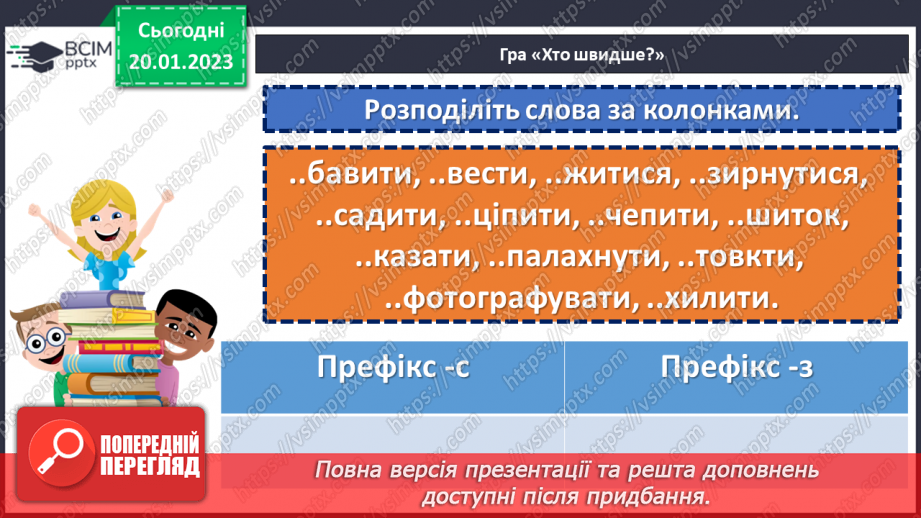 ВСІМ pptx

Сьогодні 20.01.2023

Гра «Хто швидше?»

Розподіліть слова за колонками.

..бавити, ..вести, ..житися, ..зирнутися, ..садити, ..ціпити, ..чепити, ..шиток, ..казати, ..палахнути, ..товкти, ..фотографувати, ..хилити.

| Префікс -с | Префікс -з |
|---|---|
| | |

ПОПЕРЕДНІЙ ПЕРЕГЛЯД

Повна версія презентації та решта доповнень доступні після придбання.

https://vsimpptx.com